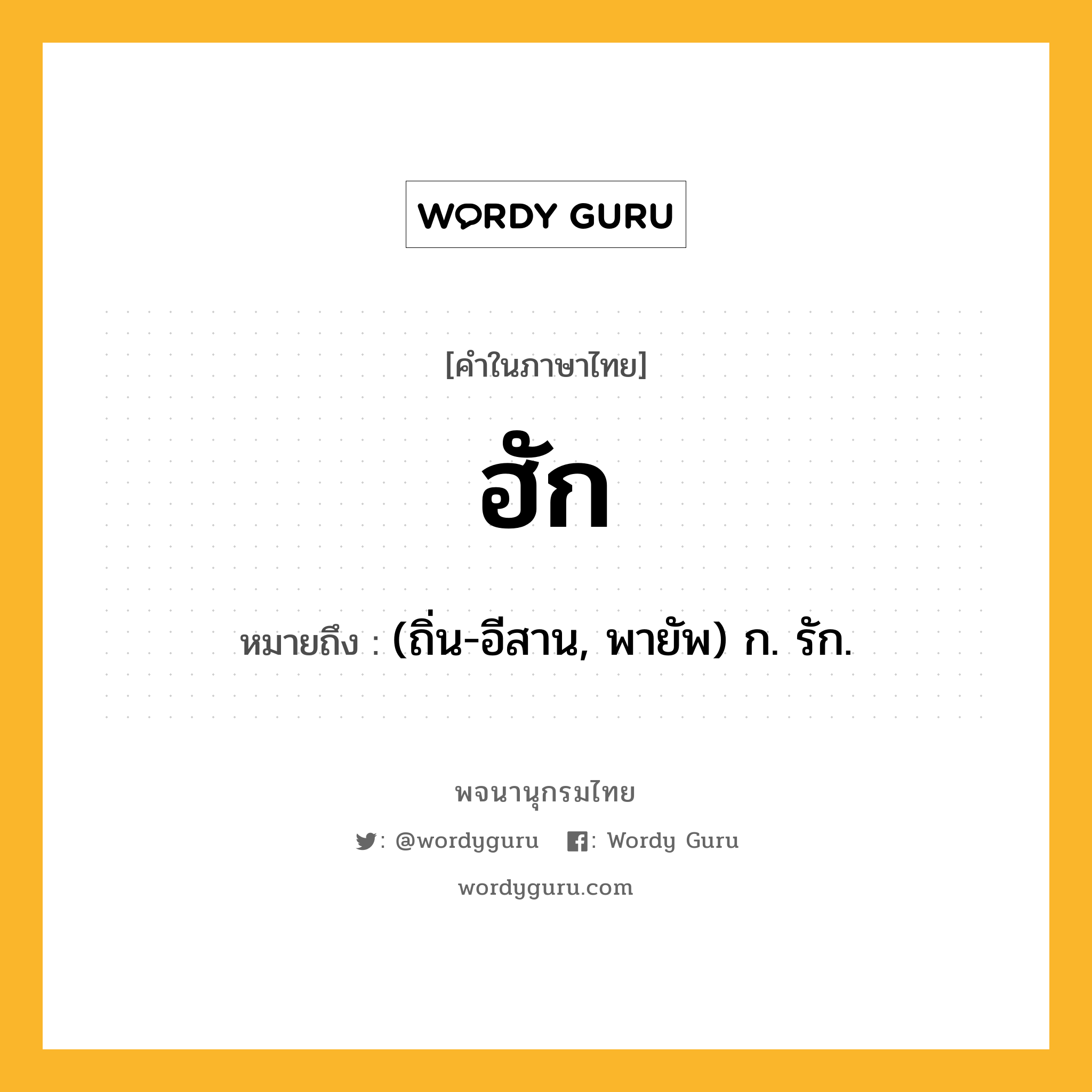 WORDY GURU

[คำในภาษาไทย]

ฮัก

หมายถึง : (ถิ่น-อีสาน, พายัพ) ก. รัก.

พจนานุกรมไทย

: @wordyguru : Wordy Guru

wordyguru.com